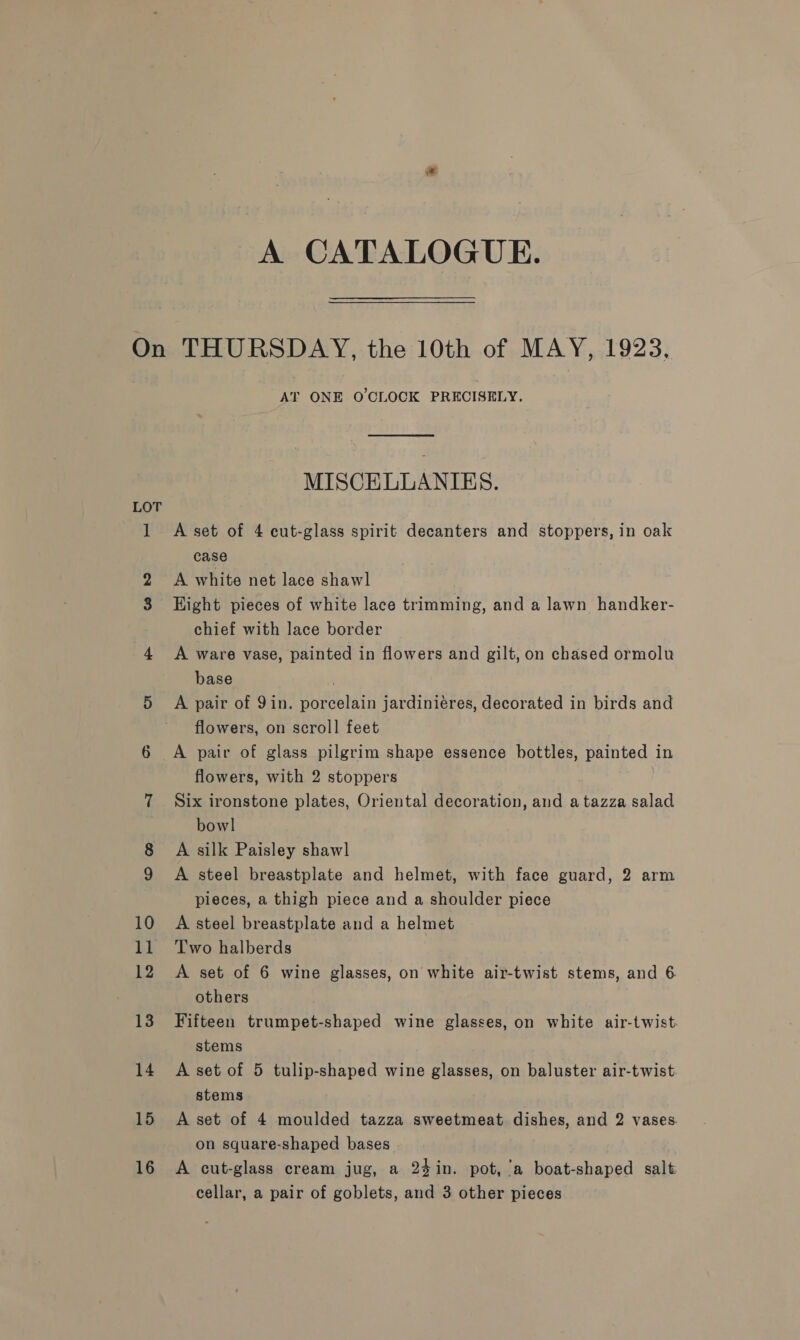 A CATALOGUE.

On THURSDAY, the 10th of MAY, 1923,

AT ONE O'CLOCK PRECISELY.

MISCELLANIES.

LOT

1 A set of 4 cut-glass spirit decanters and stoppers, in oak case

2 A white net lace shawl

3 Eight pieces of white lace trimming, and a lawn handkerchief with lace border

4 A ware vase, painted in flowers and gilt, on chased ormolu base

5 A pair of 9 in. porcelain jardinières, decorated in birds and flowers, on scroll feet

6 A pair of glass pilgrim shape essence bottles, painted in flowers, with 2 stoppers

7 Six ironstone plates, Oriental decoration, and a tazza salad bowl

8 A silk Paisley shawl

9 A steel breastplate and helmet, with face guard, 2 arm pieces, a thigh piece and a shoulder piece

10 A steel breastplate and a helmet

11 Two halberds

12 A set of 6 wine glasses, on white air-twist stems, and 6 others

13 Fifteen trumpet-shaped wine glasses, on white air-twist stems

14 A set of 5 tulip-shaped wine glasses, on baluster air-twist stems

15 A set of 4 moulded tazza sweetmeat dishes, and 2 vases on square-shaped bases

16 A cut-glass cream jug, a $2\frac{1}{2}$ in. pot, a boat-shaped salt cellar, a pair of goblets, and 3 other pieces